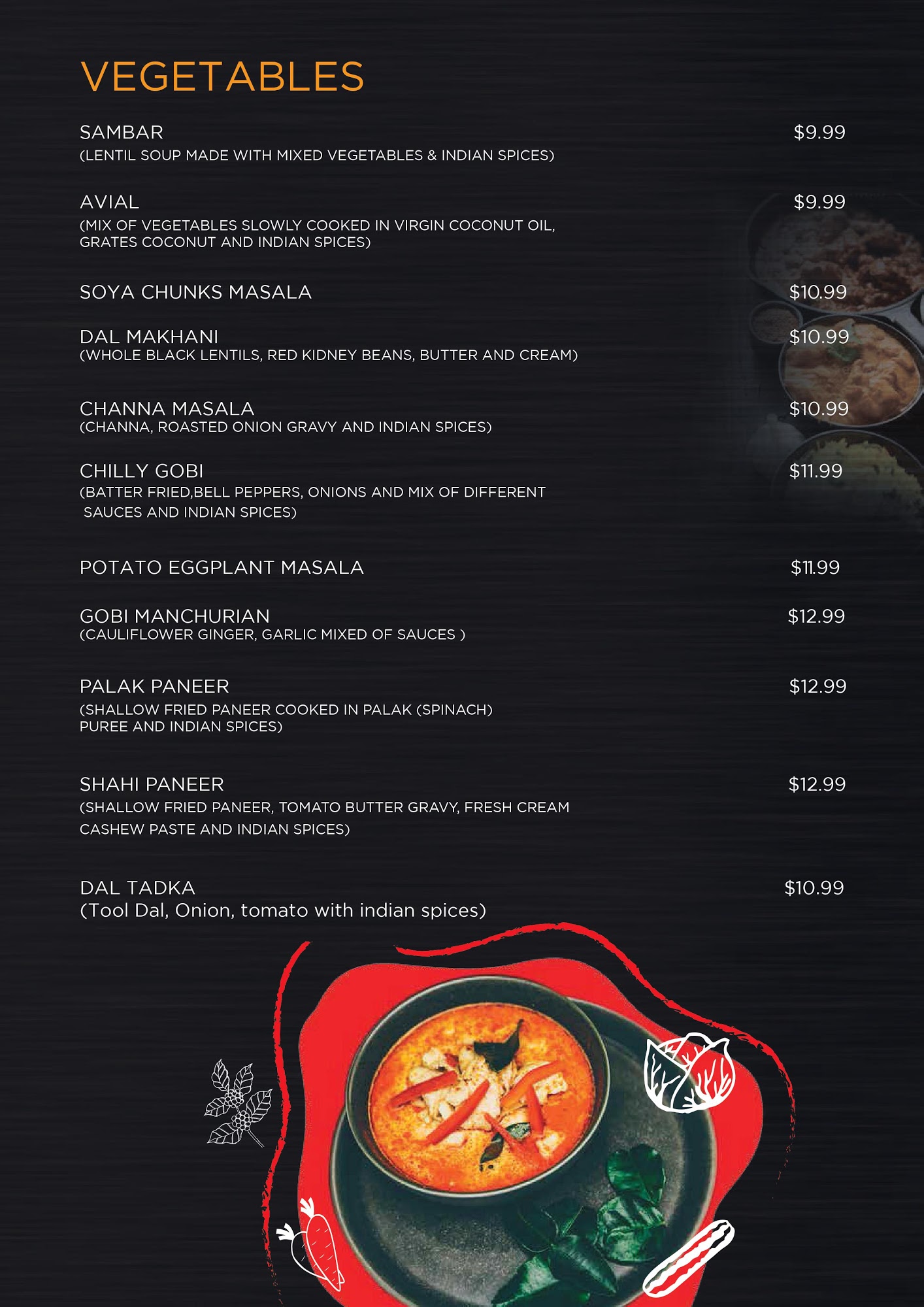 VEGETABLES

SAMBAR
$9.99
(LENTIL SOUP MADE WITH MIXED VEGETABLES & INDIAN SPICES)

AVIAL
$9.99
(MIX OF VEGETABLES SLOWLY COOKED IN VIRGIN COCONUT OIL, GRATES COCONUT AND INDIAN SPICES)

SOYA CHUNKS MASALA
$10.99

DAL MAKHANI
$10.99
(WHOLE BLACK LENTILS, RED KIDNEY BEANS, BUTTER AND CREAM)

CHANNA MASALA
$10.99
(CHANNA, ROASTED ONION GRAVY AND INDIAN SPICES)

CHILLY GOBI
$11.99
(BATTER FRIED,BELL PEPPERS, ONIONS AND MIX OF DIFFERENT SAUCES AND INDIAN SPICES)

POTATO EGGPLANT MASALA
$11.99

GOBI MANCHURIAN
$12.99
(CAULIFLOWER GINGER, GARLIC MIXED OF SAUCES )

PALAK PANEER
$12.99
(SHALLOW FRIED PANEER COOKED IN PALAK (SPINACH) PUREE AND INDIAN SPICES)

SHAHI PANEER
$12.99
(SHALLOW FRIED PANEER, TOMATO BUTTER GRAVY, FRESH CREAM CASHEW PASTE AND INDIAN SPICES)

DAL TADKA
$10.99
(Tool Dal, Onion, tomato with indian spices)